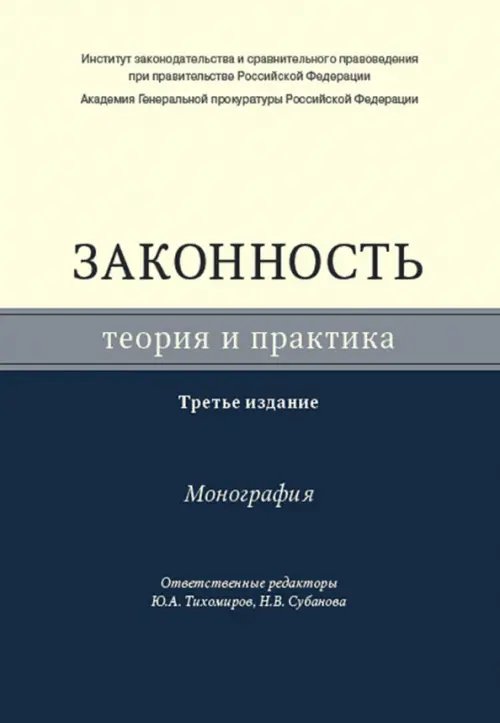 Институт законодательства и сравнительного правоведения при правительстве Российской Федерации

Академия Генеральной прокуратуры Российской Федерации

ЗАКОННОСТЬ

теория и практика

Третье издание

Монография

Ответственные редакторы
Ю.А. Тихомиров, Н.В. Субанова